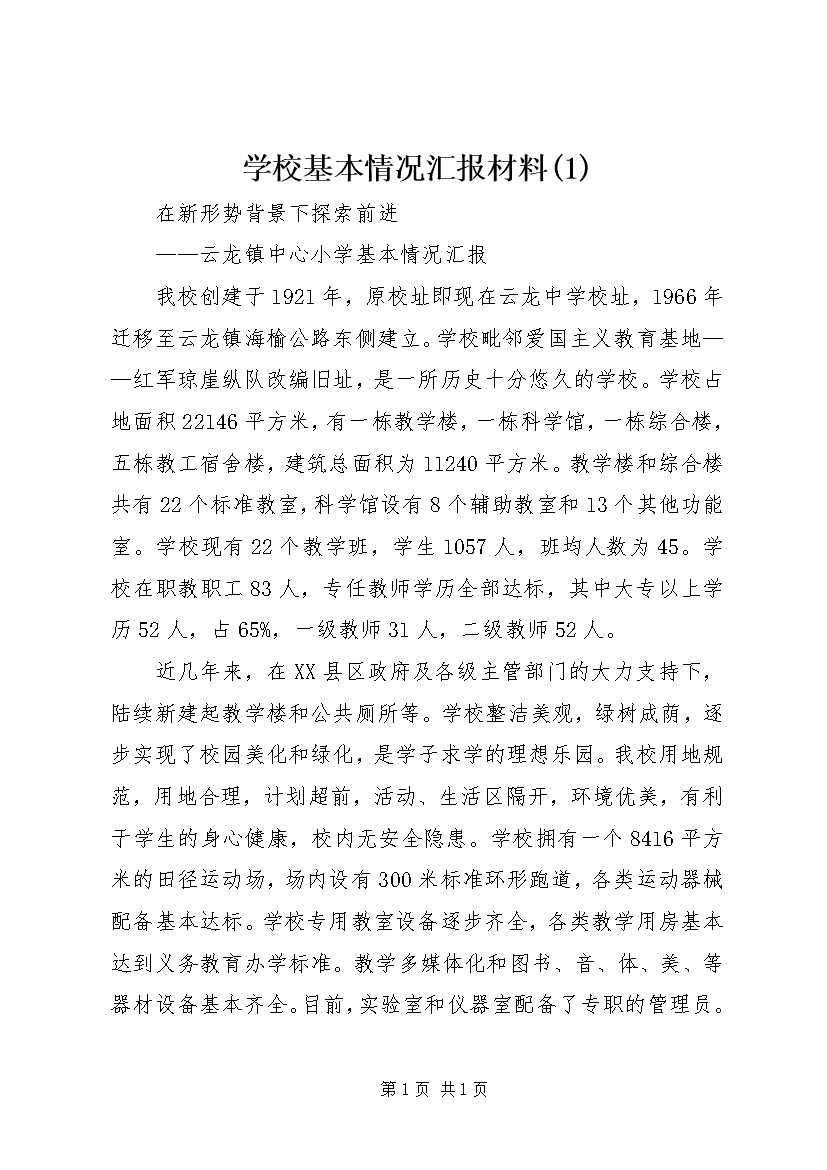 学校基本情况汇报材料(1)

在新形势背景下探索前进

——云龙镇中心小学基本情况汇报

我校创建于1921年，原校址即现在云龙中学校址，1966年迁移至云龙镇海榆公路东侧建立。学校毗邻爱国主义教育基地——红军琼崖纵队改编旧址，是一所历史十分悠久的学校。学校占地面积22146平方米，有一栋教学楼，一栋科学馆，一栋综合楼，五栋教工宿舍楼，建筑总面积为11240平方米。教学楼和综合楼共有22个标准教室，科学馆设有8个辅助教室和13个其他功能室。学校现有22个教学班，学生1057人，班均人数为45。学校在职教职工83人，专任教师学历全部达标，其中大专以上学历52人，占65%，一级教师31人，二级教师52人。

近几年来，在XX县区政府及各级主管部门的大力支持下，陆续新建起教学楼和公共厕所等。学校整洁美观，绿树成荫，逐步实现了校园美化和绿化，是学子求学的理想乐园。我校用地规范，用地合理，计划超前，活动、生活区隔开，环境优美，有利于学生的身心健康，校内无安全隐患。学校拥有一个8416平方米的田径运动场，场内设有300米标准环形跑道，各类运动器械配备基本达标。学校专用教室设备逐步齐全，各类教学用房基本达到义务教育办学标准。教学多媒体化和图书、音、体、美、等器材设备基本齐全。目前，实验室和仪器室配备了专职的管理员。

第1页 共1页